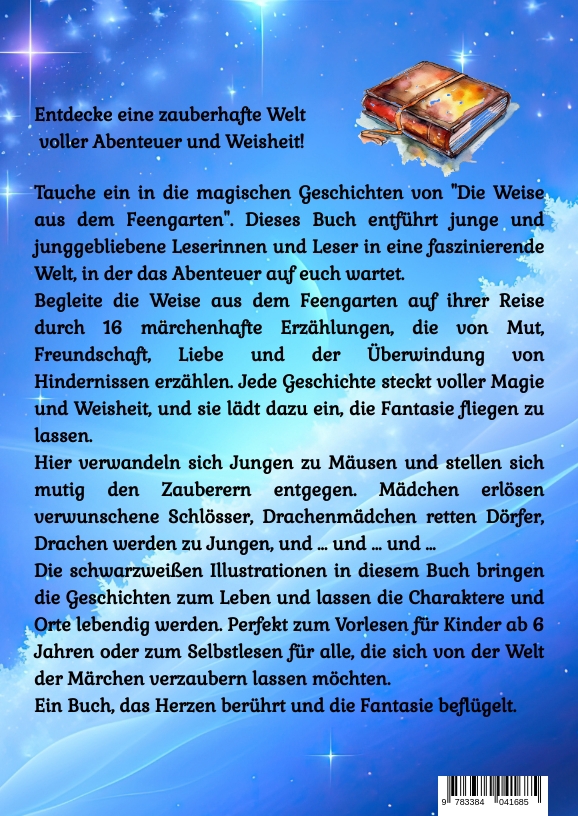 Entdecke eine zauberhafte Welt voller Abenteuer und Weisheit!

Tauche ein in die magischen Geschichten von "Die Weise aus dem Feengarten". Dieses Buch entführt junge und junggebliebene Leserinnen und Leser in eine faszinierende Welt, in der das Abenteuer auf euch wartet.
Begleite die Weise aus dem Feengarten auf ihrer Reise durch 16 märchenhafte Erzählungen, die von Mut, Freundschaft, Liebe und der Überwindung von Hindernissen erzählen. Jede Geschichte steckt voller Magie und Weisheit, und sie lädt dazu ein, die Fantasie fliegen zu lassen.
Hier verwandeln sich Jungen zu Mäusen und stellen sich mutig den Zauberern entgegen. Mädchen erlösen verwunschene Schlösser, Drachenmädchen retten Dörfer, Drachen werden zu Jungen, und ... und ... und ...
Die schwarzweißen Illustrationen in diesem Buch bringen die Geschichten zum Leben und lassen die Charaktere und Orte lebendig werden. Perfekt zum Vorlesen für Kinder ab 6 Jahren oder zum Selbstlesen für alle, die sich von der Welt der Märchen verzaubern lassen möchten.
Ein Buch, das Herzen berührt und die Fantasie beflügelt.

9 783384 041685